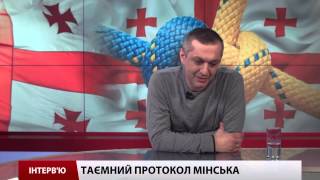 ІНТЕРВ'Ю
ТАЄМНИЙ ПРОТОКОЛ МІНСЬКА